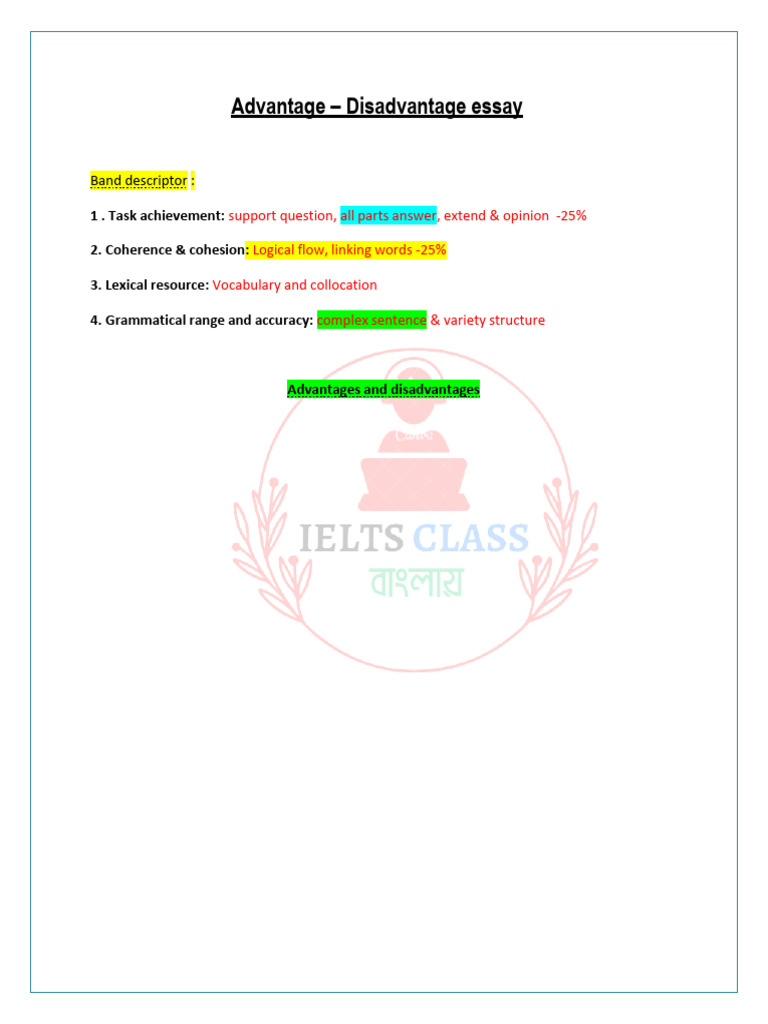 Advantage – Disadvantage essay

Band descriptor :

1 . Task achievement: support question, all parts answer, extend & opinion -25%

2. Coherence & cohesion: Logical flow, linking words -25%

3. Lexical resource: Vocabulary and collocation

4. Grammatical range and accuracy: complex sentence & variety structure

Advantages and disadvantages

IELTS CLASS
বাংলায়